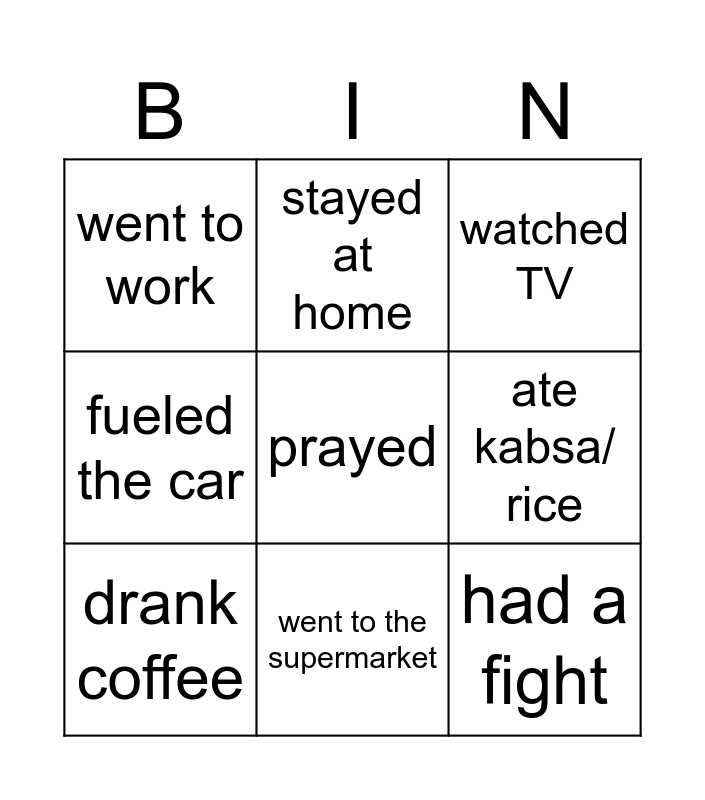 | B | I | N |
|---|---|---|
| went to work | stayed at home | watched TV |
| fueled the car | prayed | ate kabsa/ rice |
| drank coffee | went to the supermarket | had a fight |